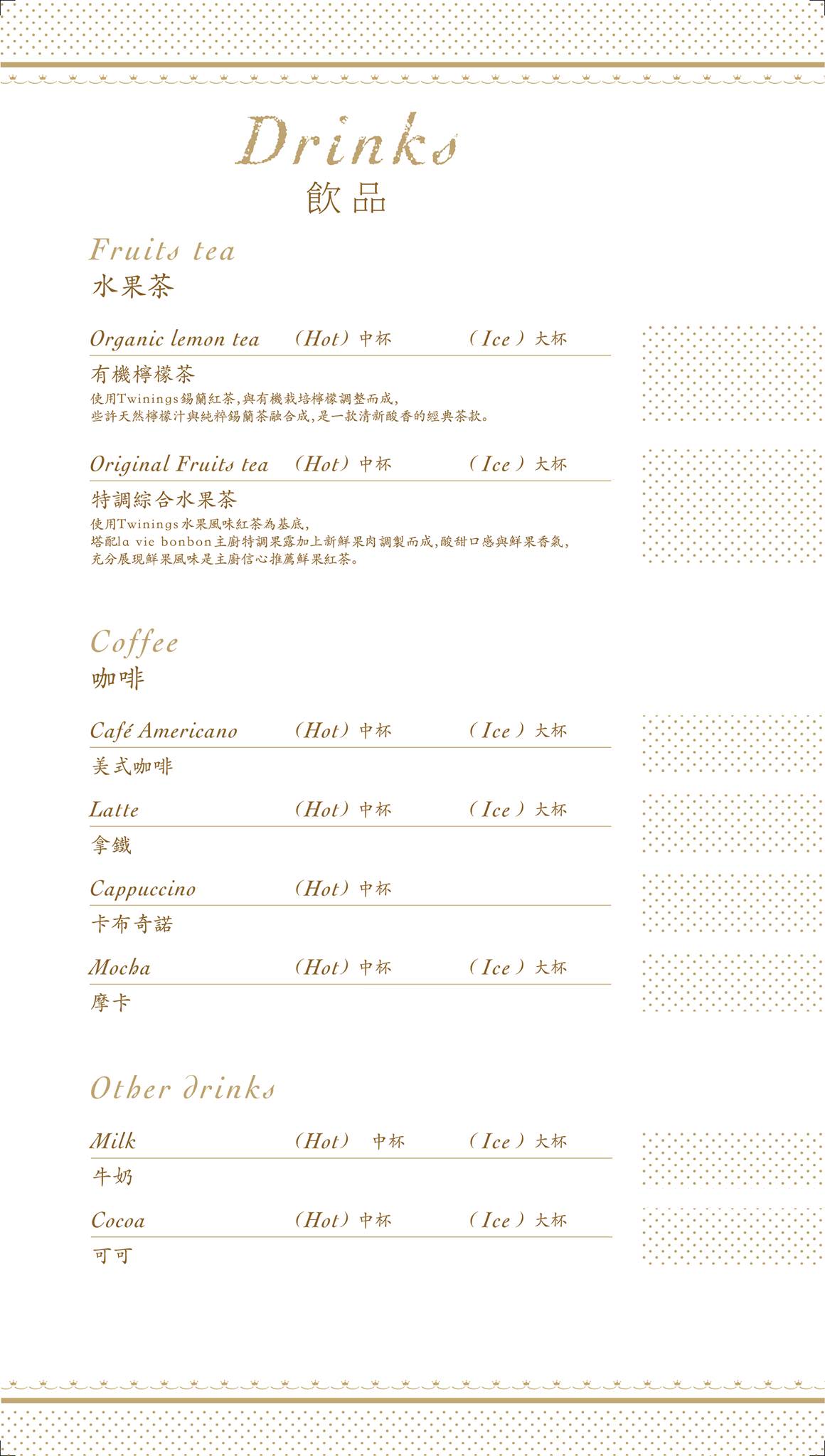 Drinks
飲品

Fruits tea
水果茶

Organic lemon tea (Hot) 中杯 (Ice) 大杯
有機檸檬茶
使用Twinings錫蘭紅茶,與有機栽培檸檬調整而成,
些許天然檸檬汁與純粹錫蘭茶融合成,是一款清新酸香的經典茶款。

Original Fruits tea (Hot) 中杯 (Ice) 大杯
特調綜合水果茶
使用Twinings水果風味紅茶為基底,
搭配la vie bonbon主廚特調果露加上新鮮果肉調製而成,酸甜口感與鮮果香氣,
充分展現鮮果風味是主廚信心推薦鮮果紅茶。

Coffee
咖啡

Café Americano (Hot) 中杯 (Ice) 大杯
美式咖啡

Latte (Hot) 中杯 (Ice) 大杯
拿鐵

Cappuccino (Hot) 中杯
卡布奇諾

Mocha (Hot) 中杯 (Ice) 大杯
摩卡

Other drinks

Milk (Hot) 中杯 (Ice) 大杯
牛奶

Cocoa (Hot) 中杯 (Ice) 大杯
可可